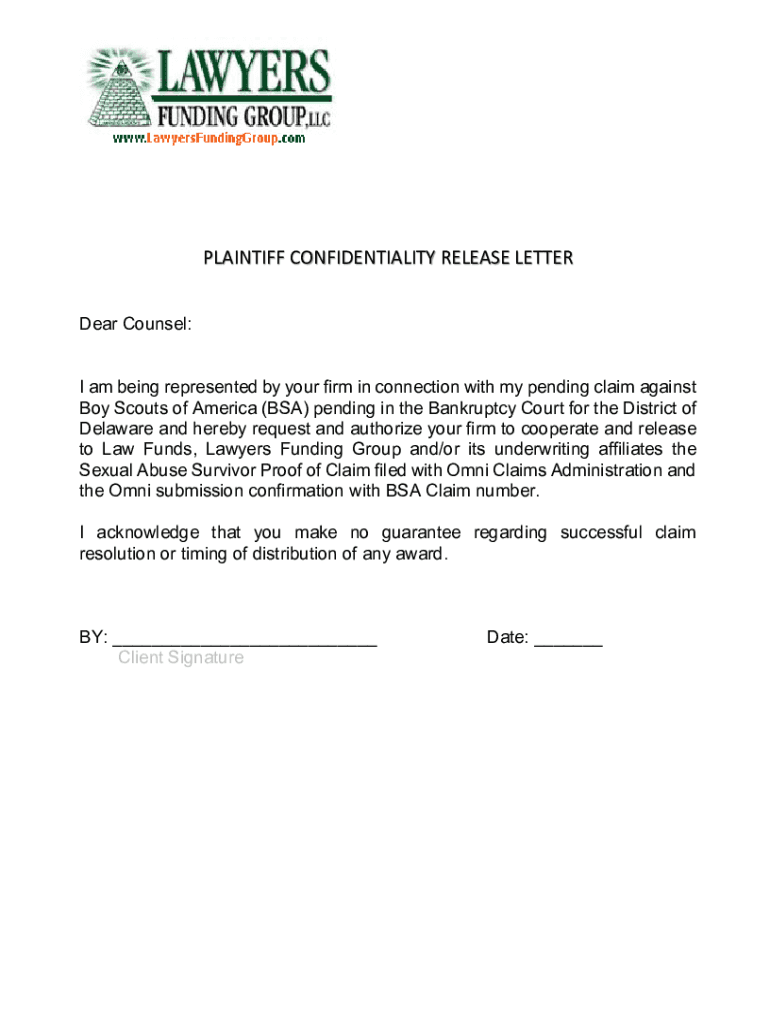 LAWYERS FUNDING GROUP, LLC
www.LawyersFundingGroup.com

PLAINTIFF CONFIDENTIALITY RELEASE LETTER

Dear Counsel:

I am being represented by your firm in connection with my pending claim against Boy Scouts of America (BSA) pending in the Bankruptcy Court for the District of Delaware and hereby request and authorize your firm to cooperate and release to Law Funds, Lawyers Funding Group and/or its underwriting affiliates the Sexual Abuse Survivor Proof of Claim filed with Omni Claims Administration and the Omni submission confirmation with BSA Claim number.

I acknowledge that you make no guarantee regarding successful claim resolution or timing of distribution of any award.

BY: ___________________________ Date: _______
Client Signature